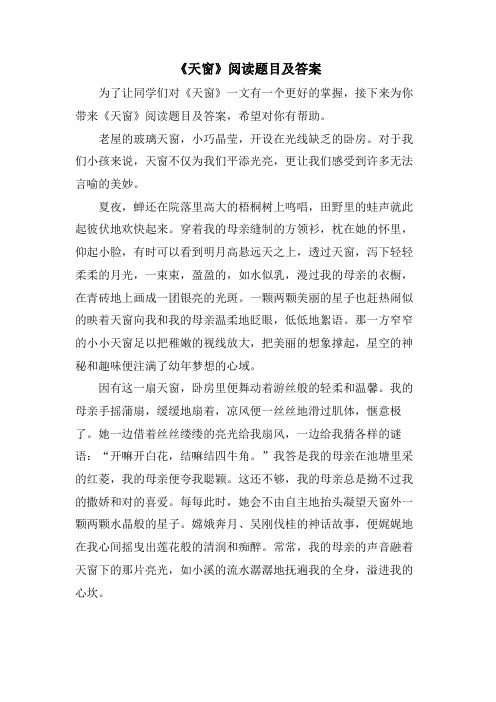 《天窗》阅读题目及答案

为了让同学们对《天窗》一文有一个更好的掌握，接下来为你带来《天窗》阅读题目及答案，希望对你有帮助。

老屋的玻璃天窗，小巧晶莹，开设在光线缺乏的卧房。对于我们小孩来说，天窗不仅为我们平添光亮，更让我们感受到许多无法言喻的美妙。

夏夜，蝉还在院落里高大的梧桐树上鸣唱，田野里的蛙声就此起彼伏地欢快起来。穿着我的母亲缝制的方领衫，枕在她的怀里，仰起小脸，有时可以看到明月高悬远天之上，透过天窗，泻下轻轻柔柔的月光，一束束，盈盈的，如水似乳，漫过我的母亲的衣橱，在青砖地上画成一团银亮的光斑。一颗两颗美丽的星子也赶热闹似的映着天窗向我和我的母亲温柔地眨眼，低低地絮语。那一方窄窄的小小天窗足以把稚嫩的视线放大，把美丽的想象撑起，星空的神秘和趣味便注满了幼年梦想的心域。

因有这一扇天窗，卧房里便舞动着游丝般的轻柔和温馨。我的母亲手摇蒲扇，缓缓地扇着，凉风便一丝丝地滑过肌体，惬意极了。她一边借着丝丝缕缕的亮光给我扇风，一边给我猜各样的谜语：“开嘛开白花，结嘛结四牛角。”我答是我的母亲在池塘里采的红菱，我的母亲便夸我聪颖。这还不够，我的母亲总是拗不过我的撒娇和对的喜爱。每每此时，她会不由自主地抬头凝望天窗外一颗两颗水晶般的星子。嫦娥奔月、吴刚伐桂的神话故事，便娓娓地在我心间摇曳出莲花般的清润和痴醉。常常，我的母亲的声音融着天窗下的那片亮光，如小溪的流水潺潺地抚遍我的全身，溢进我的心坎。